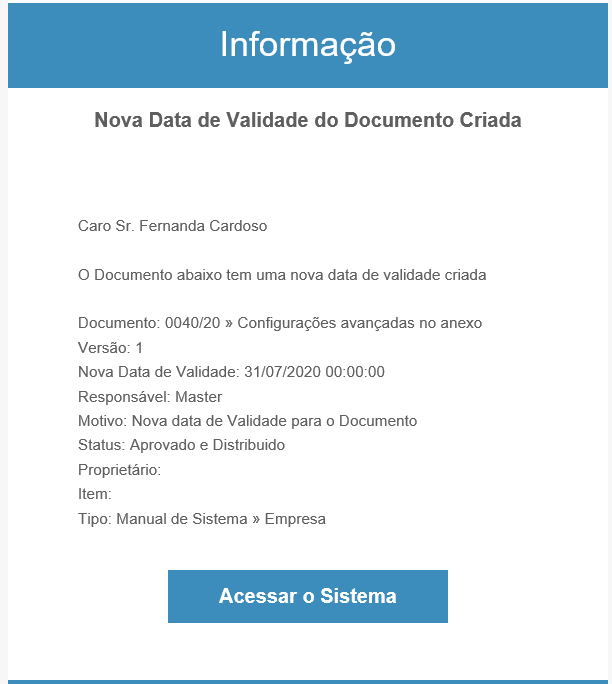 Informação

Nova Data de Validade do Documento Criada

Caro Sr. Fernanda Cardoso

O Documento abaixo tem uma nova data de validade criada

Documento: 0040/20 » Configurações avançadas no anexo
Versão: 1
Nova Data de Validade: 31/07/2020 00:00:00
Responsável: Master
Motivo: Nova data de Validade para o Documento
Status: Aprovado e Distribuido
Proprietário:
Item:
Tipo: Manual de Sistema » Empresa

Acessar o Sistema